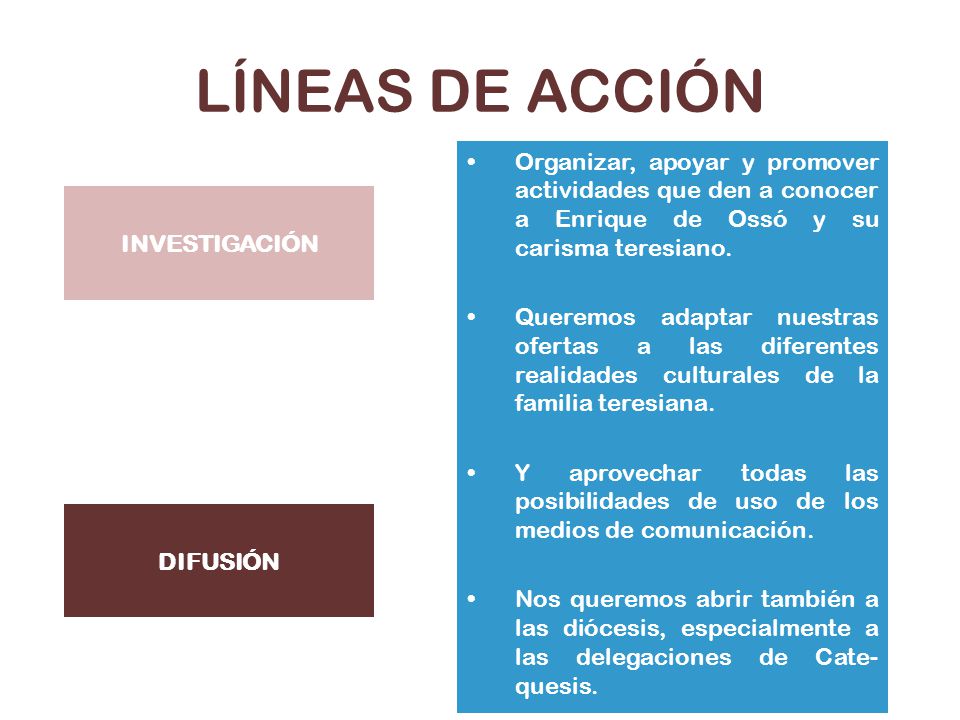 LÍNEAS DE ACCIÓN

INVESTIGACIÓN

DIFUSIÓN

• Organizar, apoyar y promover actividades que den a conocer a Enrique de Ossó y su carisma teresiano.

• Queremos adaptar nuestras ofertas a las diferentes realidades culturales de la familia teresiana.

• Y aprovechar todas las posibilidades de uso de los medios de comunicación.

• Nos queremos abrir también a las diócesis, especialmente a las delegaciones de Catequesis.